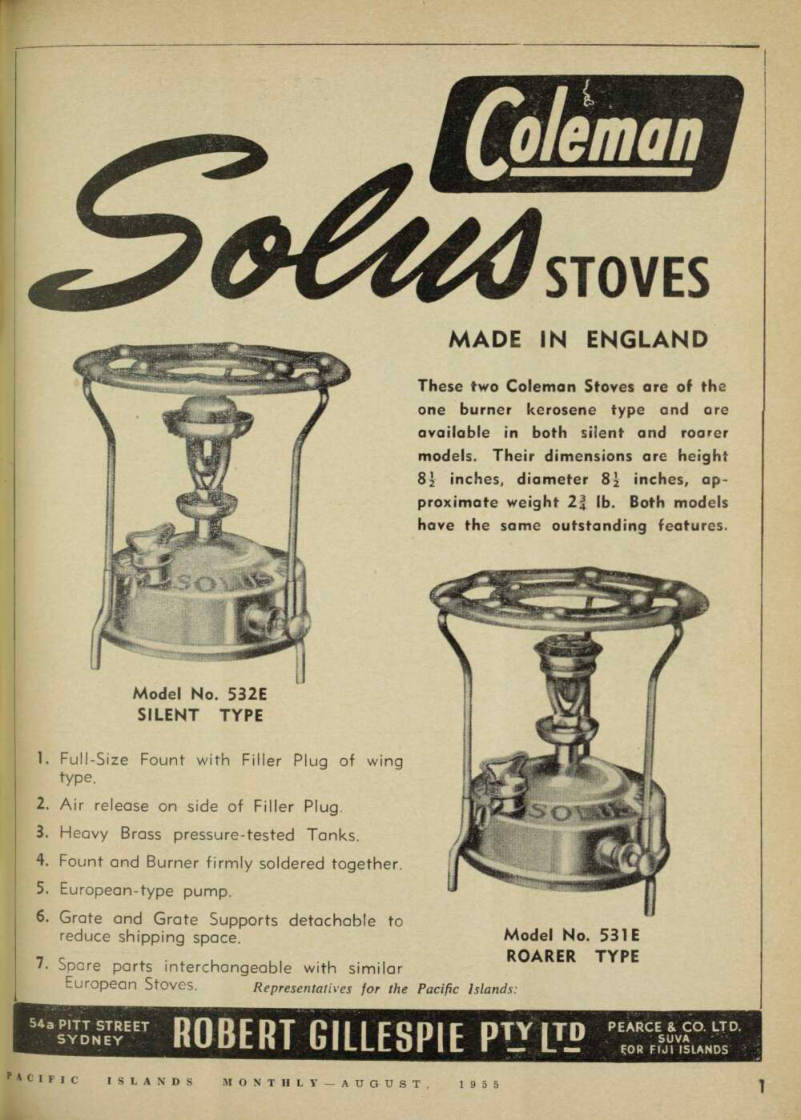 Coleman

Solus STOVES

MADE IN ENGLAND

These two Coleman Stoves are of the one burner kerosene type and are available in both silent and roarer models. Their dimensions are height $8\frac{1}{2}$ inches, diameter $8\frac{1}{2}$ inches, approximate weight $2\frac{3}{4}$ lb. Both models have the same outstanding features.

SOLUS

Model No. 532E
SILENT TYPE

SOLUS

Model No. 531E
ROARER TYPE

1. Full-Size Fount with Filler Plug of wing type.
2. Air release on side of Filler Plug.
3. Heavy Brass pressure-tested Tanks.
4. Fount and Burner firmly soldered together.
5. European-type pump.
6. Grate and Grate Supports detachable to reduce shipping space.
7. Spare parts interchangeable with similar European Stoves.

Representatives for the Pacific Islands:

54a PITT STREET SYDNEY

ROBERT GILLESPIE PTY LTD

PEARCE & CO. LTD. SUVA FOR FIJI ISLANDS

PACIFIC ISLANDS MONTHLY—AUGUST, 1955

1